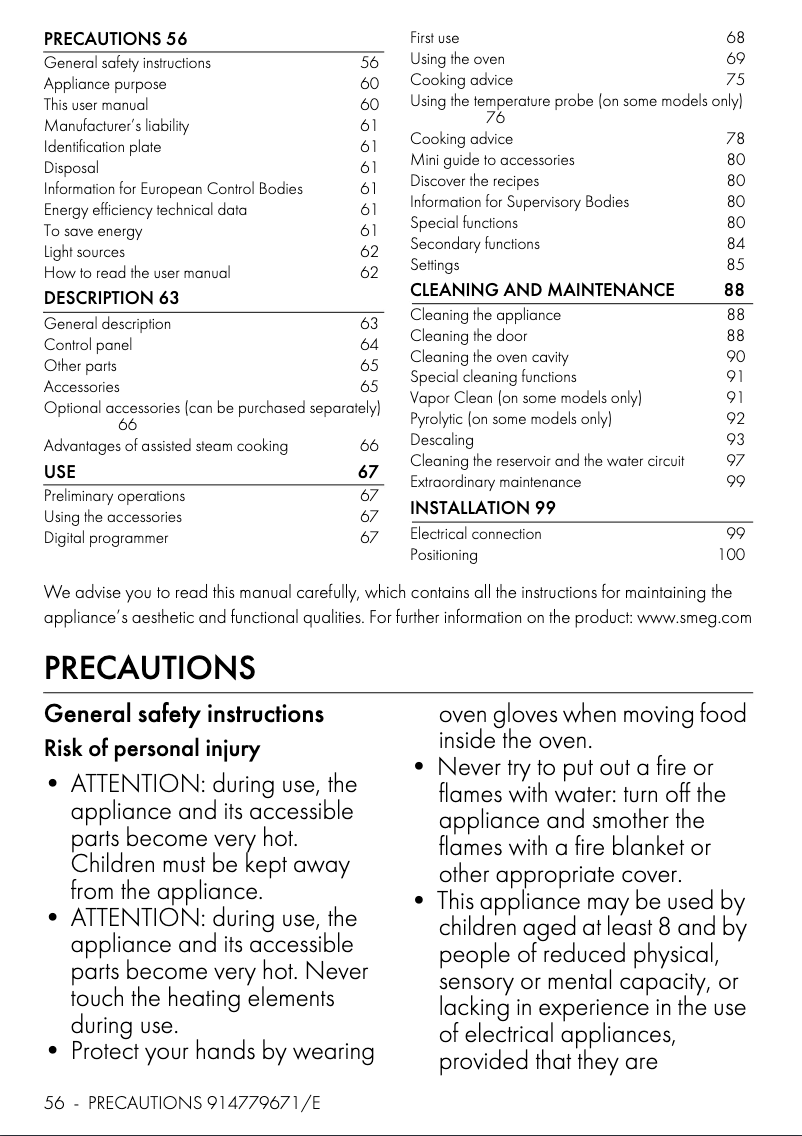 PRECAUTIONS 56

General safety instructions 56
Appliance purpose 60
This user manual 60
Manufacturer's liability 61
Identification plate 61
Disposal 61
Information for European Control Bodies 61
Energy efficiency technical data 61
To save energy 61
Light sources 62
How to read the user manual 62

DESCRIPTION 63

General description 63
Control panel 64
Other parts 65
Accessories 65
Optional accessories (can be purchased separately) 66
Advantages of assisted steam cooking 66

USE 67

Preliminary operations 67
Using the accessories 67
Digital programmer 67
First use 68
Using the oven 69
Cooking advice 75
Using the temperature probe (on some models only) 76
Cooking advice 78
Mini guide to accessories 80
Discover the recipes 80
Information for Supervisory Bodies 80
Special functions 80
Secondary functions 84
Settings 85

CLEANING AND MAINTENANCE 88

Cleaning the appliance 88
Cleaning the door 88
Cleaning the oven cavity 90
Special cleaning functions 91
Vapor Clean (on some models only) 91
Pyrolytic (on some models only) 92
Descaling 93
Cleaning the reservoir and the water circuit 97
Extraordinary maintenance 99

INSTALLATION 99

Electrical connection 99
Positioning 100

We advise you to read this manual carefully, which contains all the instructions for maintaining the appliance's aesthetic and functional qualities. For further information on the product: www.smeg.com

PRECAUTIONS

General safety instructions

Risk of personal injury

• ATTENTION: during use, the appliance and its accessible parts become very hot. Children must be kept away from the appliance.
• ATTENTION: during use, the appliance and its accessible parts become very hot. Never touch the heating elements during use.
• Protect your hands by wearing oven gloves when moving food inside the oven.
• Never try to put out a fire or flames with water: turn off the appliance and smother the flames with a fire blanket or other appropriate cover.
• This appliance may be used by children aged at least 8 and by people of reduced physical, sensory or mental capacity, or lacking in experience in the use of electrical appliances, provided that they are

56 - PRECAUTIONS 914779671/E